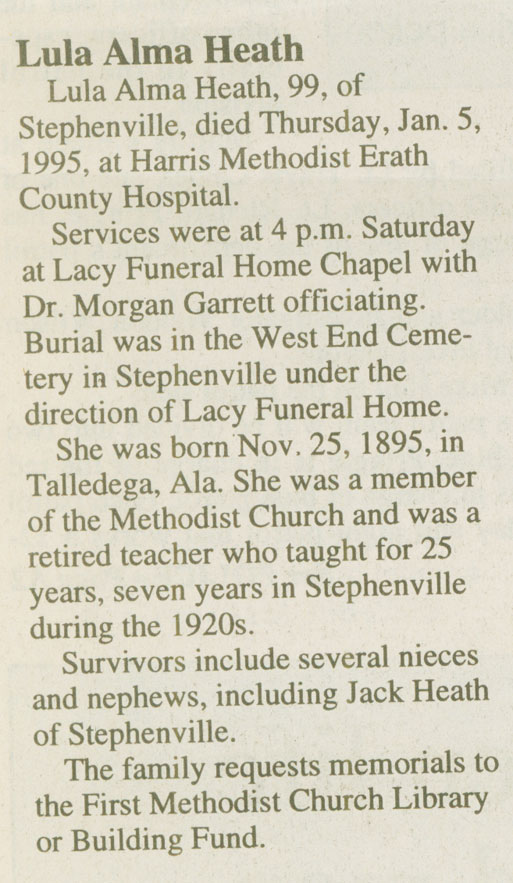 Lula Alma Heath

Lula Alma Heath, 99, of Stephenville, died Thursday, Jan. 5, 1995, at Harris Methodist Erath County Hospital.

Services were at 4 p.m. Saturday at Lacy Funeral Home Chapel with Dr. Morgan Garrett officiating. Burial was in the West End Cemetery in Stephenville under the direction of Lacy Funeral Home.

She was born Nov. 25, 1895, in Talledega, Ala. She was a member of the Methodist Church and was a retired teacher who taught for 25 years, seven years in Stephenville during the 1920s.

Survivors include several nieces and nephews, including Jack Heath of Stephenville.

The family requests memorials to the First Methodist Church Library or Building Fund.